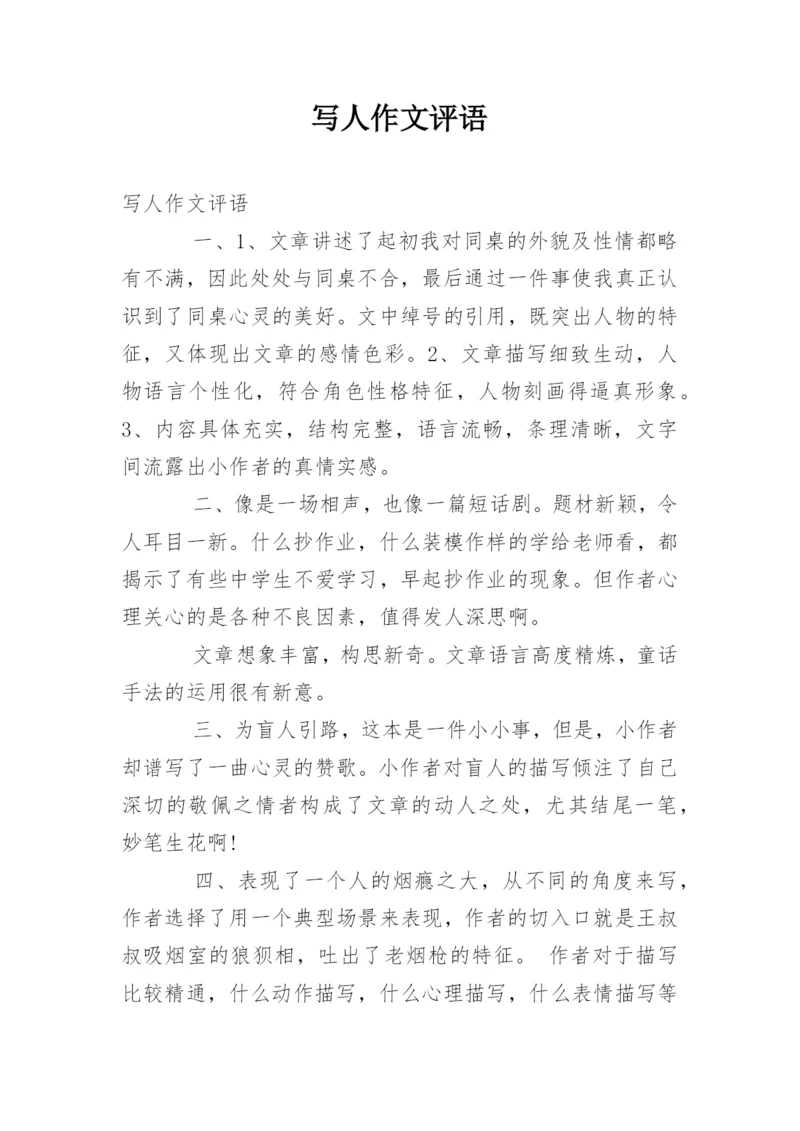 写人作文评语

写人作文评语

一、1、文章讲述了起初我对同桌的外貌及性情都略有不满，因此处处与同桌不合，最后通过一件事使我真正认识到了同桌心灵的美好。文中绰号的引用，既突出人物的特征，又体现出文章的感情色彩。2、文章描写细致生动，人物语言个性化，符合角色性格特征，人物刻画得逼真形象。3、内容具体充实，结构完整，语言流畅，条理清晰，文字间流露出小作者的真情实感。

二、像是一场相声，也像一篇短话剧。题材新颖，令人耳目一新。什么抄作业，什么装模作样的学给老师看，都揭示了有些中学生不爱学习，早起抄作业的现象。但作者心理关心的是各种不良因素，值得发人深思啊。

文章想象丰富，构思新奇。文章语言高度精炼，童话手法的运用很有新意。

三、为盲人引路，这本是一件小小事，但是，小作者却谱写了一曲心灵的赞歌。小作者对盲人的描写倾注了自己深切的敬佩之情者构成了文章的动人之处，尤其结尾一笔，妙笔生花啊!

四、表现了一个人的烟瘾之大，从不同的角度来写，作者选择了用一个典型场景来表现，作者的切入口就是王叔叔吸烟室的狼狈相，吐出了老烟枪的特征。 作者对于描写比较精通，什么动作描写，什么心理描写，什么表情描写等